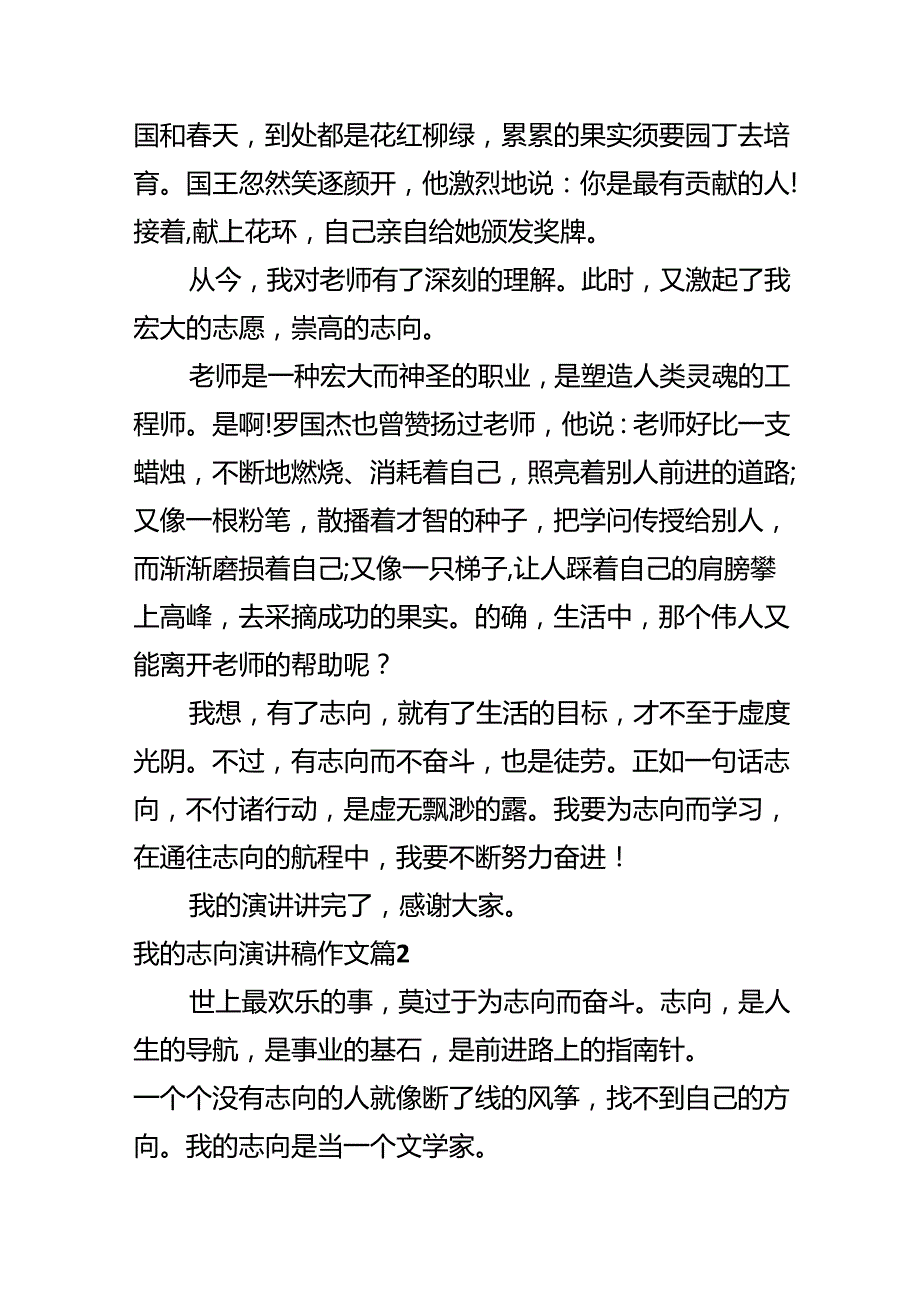 国和春天，到处都是花红柳绿，累累的果实须要园丁去培育。国王忽然笑逐颜开，他激烈地说：你是最有贡献的人!接着,献上花环，自己亲自给她颁发奖牌。

从今，我对老师有了深刻的理解。此时，又激起了我宏大的志愿，崇高的志向。

老师是一种宏大而神圣的职业，是塑造人类灵魂的工程师。是啊!罗国杰也曾赞扬过老师，他说：老师好比一支蜡烛，不断地燃烧、消耗着自己，照亮着别人前进的道路;又像一根粉笔，散播着才智的种子，把学问传授给别人，而渐渐磨损着自己;又像一只梯子,让人踩着自己的肩膀攀上高峰，去采摘成功的果实。的确，生活中，那个伟人又能离开老师的帮助呢？

我想，有了志向，就有了生活的目标，才不至于虚度光阴。不过，有志向而不奋斗，也是徒劳。正如一句话志向，不付诸行动，是虚无飘渺的露。我要为志向而学习，在通往志向的航程中，我要不断努力奋进！

我的演讲讲完了，感谢大家。

我的志向演讲稿作文篇2

世上最欢乐的事，莫过于为志向而奋斗。志向，是人生的导航，是事业的基石，是前进路上的指南针。

一个个没有志向的人就像断了线的风筝，找不到自己的方向。我的志向是当一个文学家。